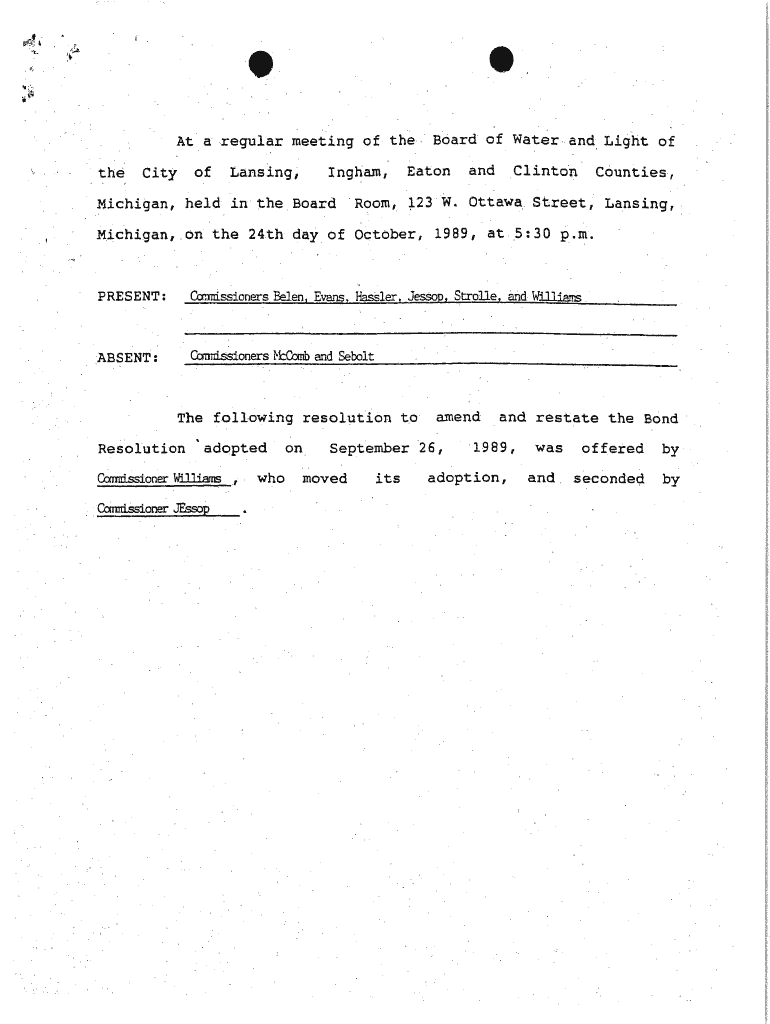 At a regular meeting of the Board of Water and Light of the City of Lansing, Ingham, Eaton and Clinton Counties, Michigan, held in the Board Room, 123 W. Ottawa Street, Lansing, Michigan, on the 24th day of October, 1989, at 5:30 p.m.

PRESENT: Commissioners Belen, Evans, Hassler, Jessop, Strolle, and Williams

ABSENT: Commissioners McComb and Sebolt

The following resolution to amend and restate the Bond Resolution adopted on September 26, 1989, was offered by Commissioner Williams, who moved its adoption, and seconded by Commissioner JEssop.